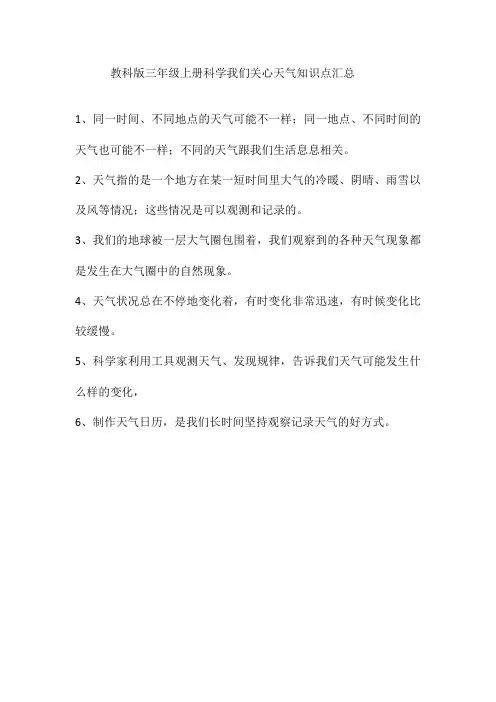 教科版三年级上册科学我们关心天气知识点汇总

1、同一时间、不同地点的天气可能不一样；同一地点、不同时间的天气也可能不一样；不同的天气跟我们生活息息相关。

2、天气指的是一个地方在某一短时间里大气的冷暖、阴晴、雨雪以及风等情况；这些情况是可以观测和记录的。

3、我们的地球被一层大气圈包围着，我们观察到的各种天气现象都是发生在大气圈中的自然现象。

4、天气状况总在不停地变化着，有时变化非常迅速，有时候变化比较缓慢。

5、科学家利用工具观测天气、发现规律，告诉我们天气可能发生什么样的变化，

6、制作天气日历，是我们长时间坚持观察记录天气的好方式。